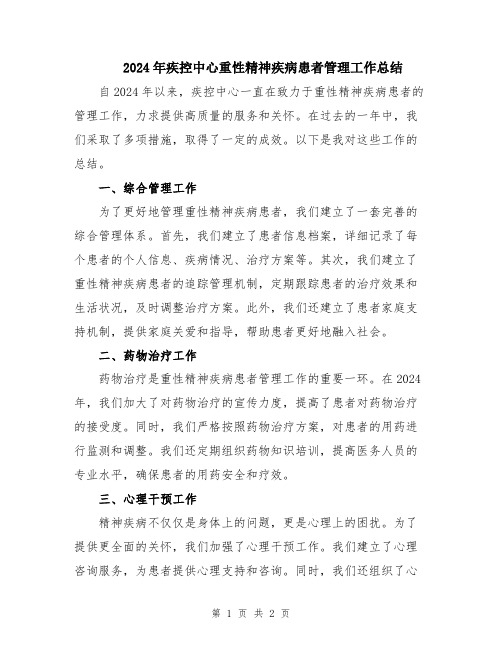 2024年疾控中心重性精神疾病患者管理工作总结

自2024年以来，疾控中心一直在致力于重性精神疾病患者的管理工作，力求提供高质量的服务和关怀。在过去的一年中，我们采取了多项措施，取得了一定的成效。以下是我对这些工作的总结。

一、综合管理工作

为了更好地管理重性精神疾病患者，我们建立了一套完善的综合管理体系。首先，我们建立了患者信息档案，详细记录了每个患者的个人信息、疾病情况、治疗方案等。其次，我们建立了重性精神疾病患者的追踪管理机制，定期跟踪患者的治疗效果和生活状况，及时调整治疗方案。此外，我们还建立了患者家庭支持机制，提供家庭关爱和指导，帮助患者更好地融入社会。

二、药物治疗工作

药物治疗是重性精神疾病患者管理工作的重要一环。在2024年，我们加大了对药物治疗的宣传力度，提高了患者对药物治疗的接受度。同时，我们严格按照药物治疗方案，对患者的用药进行监测和调整。我们还定期组织药物知识培训，提高医务人员的专业水平，确保患者的用药安全和疗效。

三、心理干预工作

精神疾病不仅仅是身体上的问题，更是心理上的困扰。为了提供更全面的关怀，我们加强了心理干预工作。我们建立了心理咨询服务，为患者提供心理支持和咨询。同时，我们还组织了心

第 1 页 共 2 页